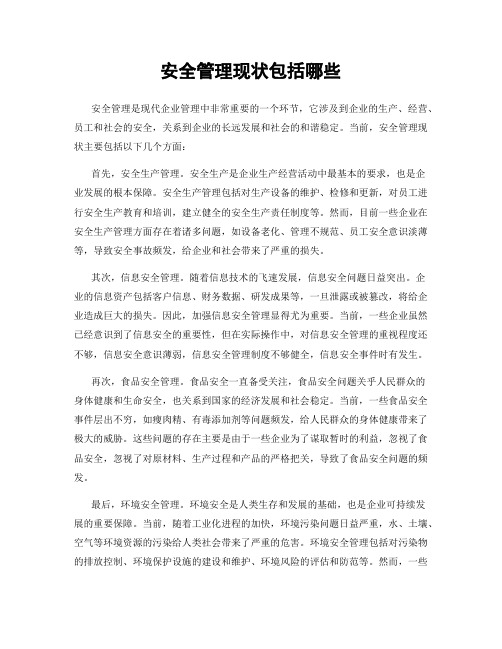 安全管理现状包括哪些

安全管理是现代企业管理中非常重要的一个环节，它涉及到企业的生产、经营、员工和社会的安全，关系到企业的长远发展和社会的和谐稳定。当前，安全管理现状主要包括以下几个方面：

首先，安全生产管理。安全生产是企业生产经营活动中最基本的要求，也是企业发展的根本保障。安全生产管理包括对生产设备的维护、检修和更新，对员工进行安全生产教育和培训，建立健全的安全生产责任制度等。然而，目前一些企业在安全生产管理方面存在着诸多问题，如设备老化、管理不规范、员工安全意识淡薄等，导致安全事故频发，给企业和社会带来了严重的损失。

其次，信息安全管理。随着信息技术的飞速发展，信息安全问题日益突出。企业的信息资产包括客户信息、财务数据、研发成果等，一旦泄露或被篡改，将给企业造成巨大的损失。因此，加强信息安全管理显得尤为重要。当前，一些企业虽然已经意识到了信息安全的重要性，但在实际操作中，对信息安全管理的重视程度还不够，信息安全意识薄弱，信息安全管理制度不够健全，信息安全事件时有发生。

再次，食品安全管理。食品安全一直备受关注，食品安全问题关乎人民群众的身体健康和生命安全，也关系到国家的经济发展和社会稳定。当前，一些食品安全事件层出不穷，如瘦肉精、有毒添加剂等问题频发，给人民群众的身体健康带来了极大的威胁。这些问题的存在主要是由于一些企业为了谋取暂时的利益，忽视了食品安全，忽视了对原材料、生产过程和产品的严格把关，导致了食品安全问题的频发。

最后，环境安全管理。环境安全是人类生存和发展的基础，也是企业可持续发展的重要保障。当前，随着工业化进程的加快，环境污染问题日益严重，水、土壤、空气等环境资源的污染给人类社会带来了严重的危害。环境安全管理包括对污染物的排放控制、环境保护设施的建设和维护、环境风险的评估和防范等。然而，一些